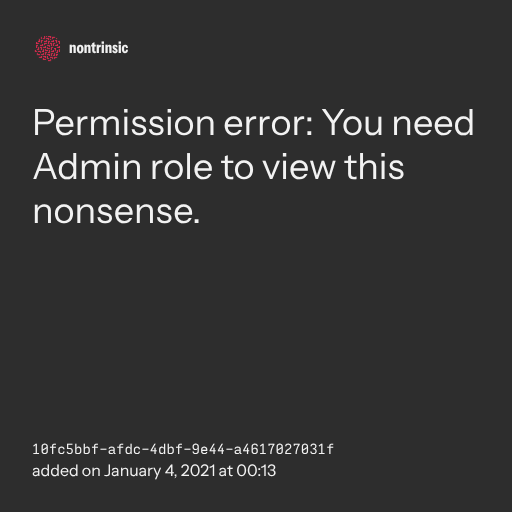 nontrinsic

Permission error: You need Admin role to view this nonsense.

10fc5bbf-afdc-4dbf-9e44-a4617027031f
added on January 4, 2021 at 00:13